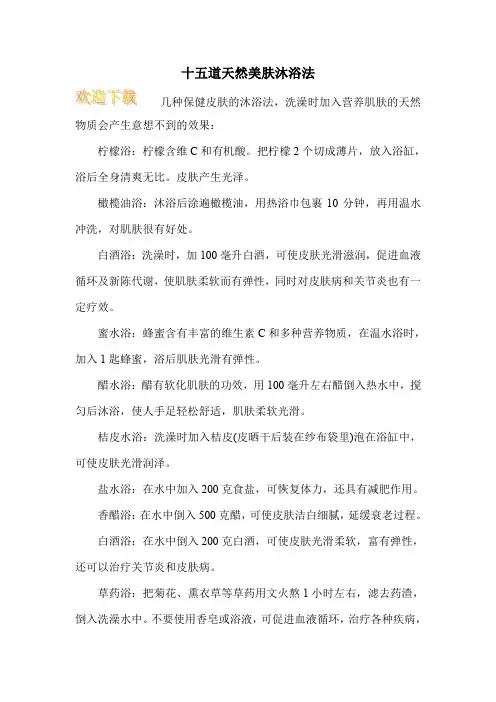 十五道天然美肤沐浴法

欢迎下载

几种保健皮肤的沐浴法，洗澡时加入营养肌肤的天然物质会产生意想不到的效果：

柠檬浴：柠檬含维 C 和有机酸。把柠檬 2 个切成薄片，放入浴缸，浴后全身清爽无比。皮肤产生光泽。

橄榄油浴：沐浴后涂遍橄榄油，用热浴巾包裹 10 分钟，再用温水冲洗，对肌肤很有好处。

白酒浴：洗澡时，加 100 毫升白酒，可使皮肤光滑滋润，促进血液循环及新陈代谢，使肌肤柔软而有弹性，同时对皮肤病和关节炎也有一定疗效。

蜜水浴：蜂蜜含有丰富的维生素 C 和多种营养物质，在温水浴时，加入 1 匙蜂蜜，浴后肌肤光滑有弹性。

醋水浴：醋有软化肌肤的功效，用 100 毫升左右醋倒入热水中，搅匀后沐浴，使人手足轻松舒适，肌肤柔软光滑。

桔皮水浴：洗澡时加入桔皮(皮晒干后装在纱布袋里)泡在浴缸中，可使皮肤光滑润泽。

盐水浴：在水中加入 200 克食盐，可恢复体力，还具有减肥作用。

香醋浴：在水中倒入 500 克醋，可使皮肤洁白细腻，延缓衰老过程。

白酒浴：在水中倒入 200 克白酒，可使皮肤光滑柔软，富有弹性，还可以治疗关节炎和皮肤病。

草药浴：把菊花、熏衣草等草药用文火熬 1 小时左右，滤去药渣，倒入洗澡水中。不要使用香皂或浴液，可促进血液循环，治疗各种疾病，